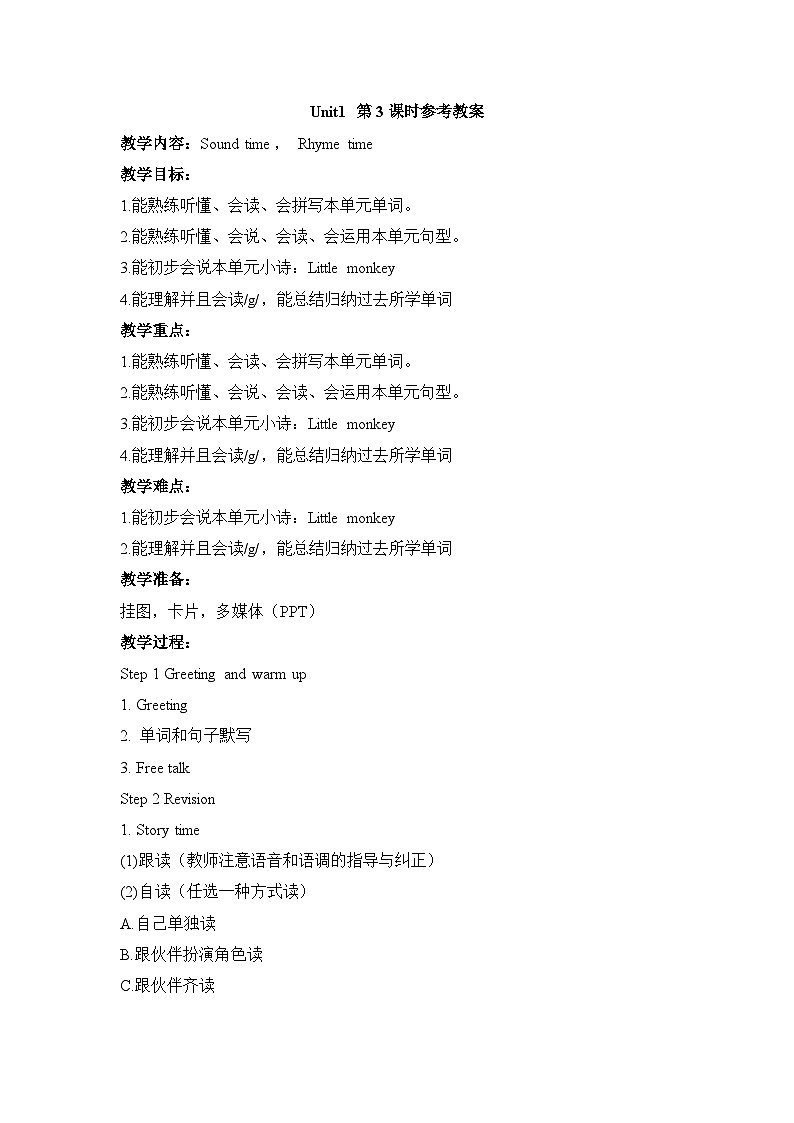 Unit1 第 3 课时参考教案

教学内容：Sound time， Rhyme time

教学目标：

1.能熟练听懂、会读、会拼写本单元单词。

2.能熟练听懂、会说、会读、会运用本单元句型。

3.能初步会说本单元小诗：Little monkey

4.能理解并且会读/g/，能总结归纳过去所学单词

教学重点：

1.能熟练听懂、会读、会拼写本单元单词。

2.能熟练听懂、会说、会读、会运用本单元句型。

3.能初步会说本单元小诗：Little monkey

4.能理解并且会读/g/，能总结归纳过去所学单词

教学难点：

1.能初步会说本单元小诗：Little monkey

2.能理解并且会读/g/，能总结归纳过去所学单词

教学准备：

挂图，卡片，多媒体（PPT）

教学过程：

Step 1 Greeting and warm up

1. Greeting

2. 单词和句子默写

3. Free talk

Step 2 Revision

1. Story time

(1)跟读（教师注意语音和语调的指导与纠正）

(2)自读（任选一种方式读）

A.自己单独读

B.跟伙伴扮演角色读

C.跟伙伴齐读